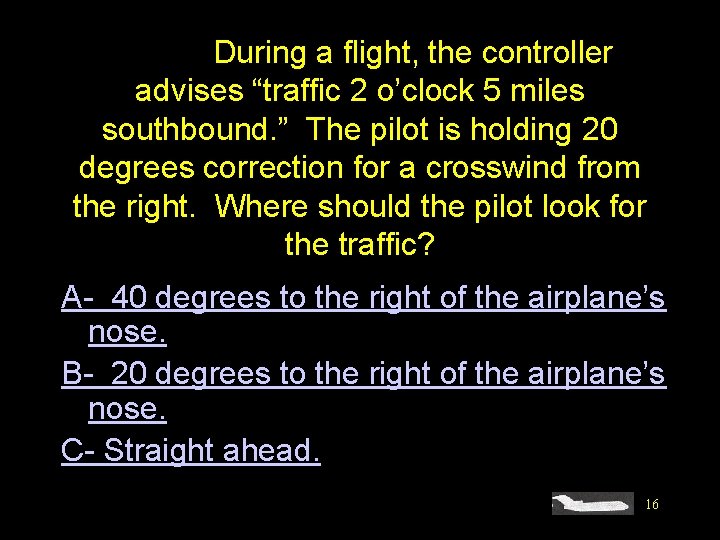 During a flight, the controller advises “traffic 2 o’clock 5 miles southbound.” The pilot is holding 20 degrees correction for a crosswind from the right. Where should the pilot look for the traffic?

A- 40 degrees to the right of the airplane’s nose.

B- 20 degrees to the right of the airplane’s nose.

C- Straight ahead.

16